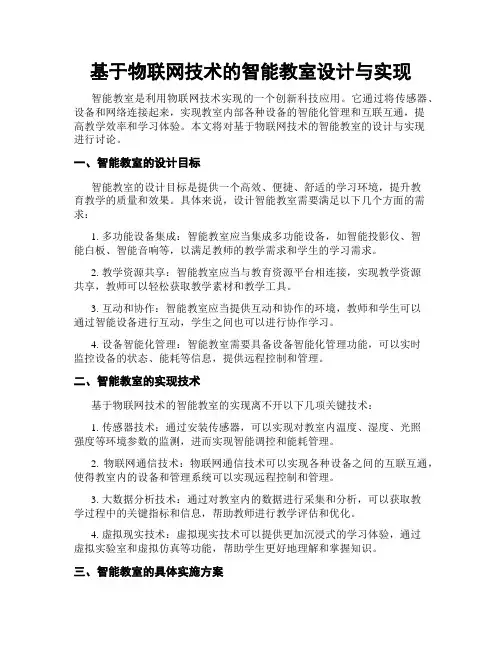 基于物联网技术的智能教室设计与实现

智能教室是利用物联网技术实现的一个创新科技应用。它通过将传感器、设备和网络连接起来，实现教室内部各种设备的智能化管理和互联互通，提高教学效率和学习体验。本文将对基于物联网技术的智能教室的设计与实现进行讨论。

一、智能教室的设计目标

智能教室的设计目标是提供一个高效、便捷、舒适的学习环境，提升教育教学的质量和效果。具体来说，设计智能教室需要满足以下几个方面的需求：

1. 多功能设备集成：智能教室应当集成多功能设备，如智能投影仪、智能白板、智能音响等，以满足教师的教学需求和学生的学习需求。

2. 教学资源共享：智能教室应当与教育资源平台相连接，实现教学资源共享，教师可以轻松获取教学素材和教学工具。

3. 互动和协作：智能教室应当提供互动和协作的环境，教师和学生可以通过智能设备进行互动，学生之间也可以进行协作学习。

4. 设备智能化管理：智能教室需要具备设备智能化管理功能，可以实时监控设备的状态、能耗等信息，提供远程控制和管理。

二、智能教室的实现技术

基于物联网技术的智能教室的实现离不开以下几项关键技术：

1. 传感器技术：通过安装传感器，可以实现对教室内温度、湿度、光照强度等环境参数的监测，进而实现智能调控和能耗管理。

2. 物联网通信技术：物联网通信技术可以实现各种设备之间的互联互通，使得教室内的设备和管理系统可以实现远程控制和管理。

3. 大数据分析技术：通过对教室内的数据进行采集和分析，可以获取教学过程中的关键指标和信息，帮助教师进行教学评估和优化。

4. 虚拟现实技术：虚拟现实技术可以提供更加沉浸式的学习体验，通过虚拟实验室和虚拟仿真等功能，帮助学生更好地理解和掌握知识。

三、智能教室的具体实施方案